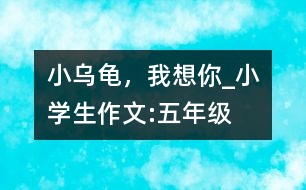 小乌龟，我想你_小学生作文:五年级